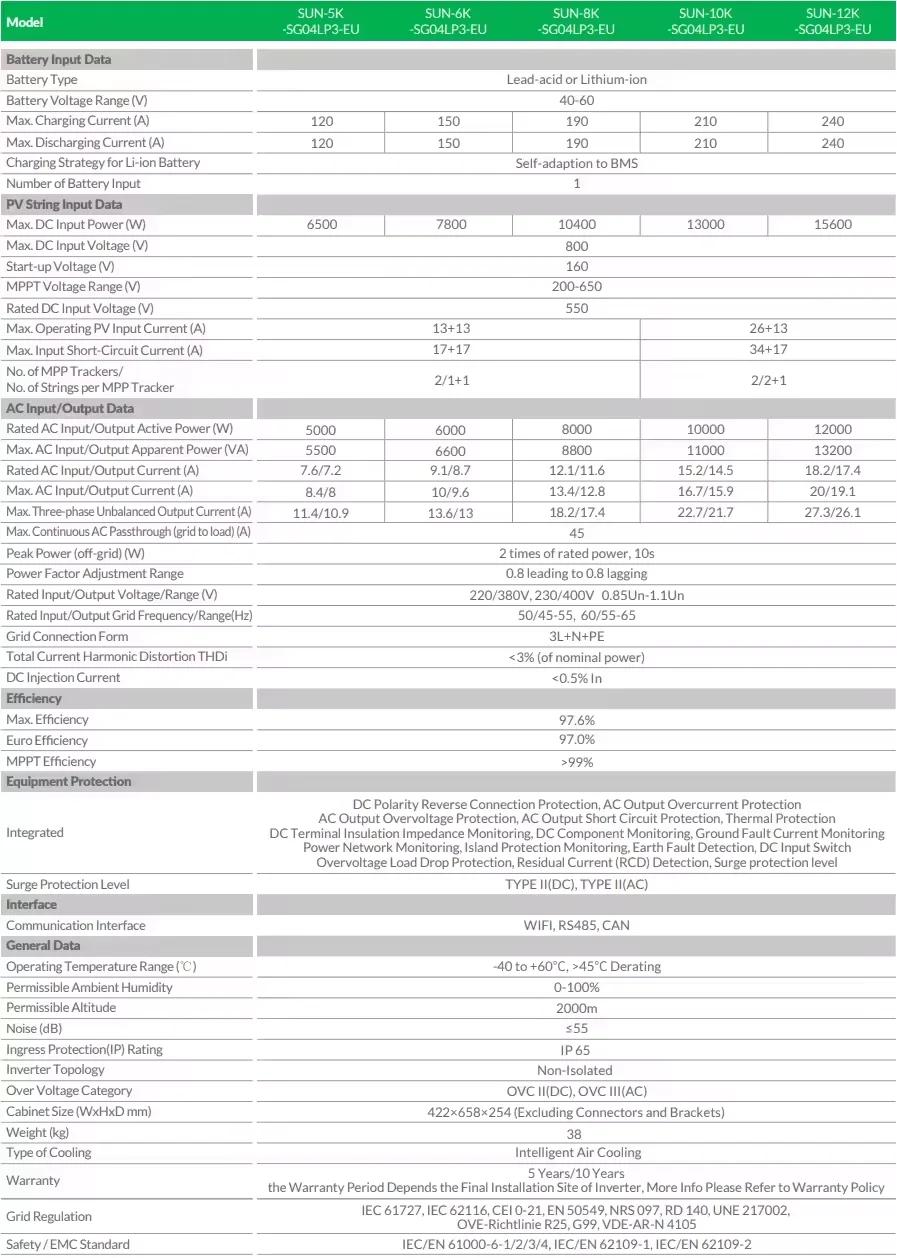 | Model | SUN-5K -SG04LP3-EU | SUN-6K -SG04LP3-EU | SUN-8K -SG04LP3-EU | SUN-10K -SG04LP3-EU | SUN-12K -SG04LP3-EU |
|---|---|---|---|---|---|
| **Battery Input Data** | | | | | |
| Battery Type | Lead-acid or Lithium-ion | | | | |
| Battery Voltage Range (V) | 40-60 | | | | |
| Max. Charging Current (A) | 120 | 150 | 190 | 210 | 240 |
| Max. Discharging Current (A) | 120 | 150 | 190 | 210 | 240 |
| Charging Strategy for Li-ion Battery | Self-adaption to BMS | | | | |
| Number of Battery Input | 1 | | | | |
| **PV String Input Data** | | | | | |
| Max. DC Input Power (W) | 6500 | 7800 | 10400 | 13000 | 15600 |
| Max. DC Input Voltage (V) | 800 | | | | |
| Start-up Voltage (V) | 160 | | | | |
| MPPT Voltage Range (V) | 200-650 | | | | |
| Rated DC Input Voltage (V) | 550 | | | | |
| Max. Operating PV Input Current (A) | 13+13 | | | 26+13 | |
| Max. Input Short-Circuit Current (A) | 17+17 | | | 34+17 | |
| No. of MPP Trackers/ No. of Strings per MPP Tracker | 2/1+1 | | | 2/2+1 | |
| **AC Input/Output Data** | | | | | |
| Rated AC Input/Output Active Power (W) | 5000 | 6000 | 8000 | 10000 | 12000 |
| Max. AC Input/Output Apparent Power (VA) | 5500 | 6600 | 8800 | 11000 | 13200 |
| Rated AC Input/Output Current (A) | 7.6/7.2 | 9.1/8.7 | 12.1/11.6 | 15.2/14.5 | 18.2/17.4 |
| Max. AC Input/Output Current (A) | 8.4/8 | 10/9.6 | 13.4/12.8 | 16.7/15.9 | 20/19.1 |
| Max. Three-phase Unbalanced Output Current (A) | 11.4/10.9 | 13.6/13 | 18.2/17.4 | 22.7/21.7 | 27.3/26.1 |
| Max. Continuous AC Passthrough (grid to load) (A) | 45 | | | | |
| Peak Power (off-grid) (W) | 2 times of rated power, 10s | | | | |
| Power Factor Adjustment Range | 0.8 leading to 0.8 lagging | | | | |
| Rated Input/Output Voltage/Range (V) | 220/380V, 230/400V 0.85Un-1.1Un | | | | |
| Rated Input/Output Grid Frequency/Range(Hz) | 50/45-55, 60/55-65 | | | | |
| Grid Connection Form | 3L+N+PE | | | | |
| Total Current Harmonic Distortion THDi | <3% (of nominal power) | | | | |
| DC Injection Current | <0.5% In | | | | |
| **Efficiency** | | | | | |
| Max. Efficiency | 97.6% | | | | |
| Euro Efficiency | 97.0% | | | | |
| MPPT Efficiency | >99% | | | | |
| **Equipment Protection** | | | | | |
| Integrated | DC Polarity Reverse Connection Protection, AC Output Overcurrent Protection AC Output Overvoltage Protection, AC Output Short Circuit Protection, Thermal Protection DC Terminal Insulation Impedance Monitoring, DC Component Monitoring, Ground Fault Current Monitoring Power Network Monitoring, Island Protection Monitoring, Earth Fault Detection, DC Input Switch Overvoltage Load Drop Protection, Residual Current (RCD) Detection, Surge protection level | | | | |
| Surge Protection Level | TYPE II(DC), TYPE II(AC) | | | | |
| **Interface** | | | | | |
| Communication Interface | WIFI, RS485, CAN | | | | |
| **General Data** | | | | | |
| Operating Temperature Range (℃) | -40 to +60°C, >45°C Derating | | | | |
| Permissible Ambient Humidity | 0-100% | | | | |
| Permissible Altitude | 2000m | | | | |
| Noise (dB) | ≤55 | | | | |
| Ingress Protection(IP) Rating | IP 65 | | | | |
| Inverter Topology | Non-Isolated | | | | |
| Over Voltage Category | OVC II(DC), OVC III(AC) | | | | |
| Cabinet Size (WxHxD mm) | 422×658×254 (Excluding Connectors and Brackets) | | | | |
| Weight (kg) | 38 | | | | |
| Type of Cooling | Intelligent Air Cooling | | | | |
| Warranty | 5 Years/10 Years the Warranty Period Depends the Final Installation Site of Inverter, More Info Please Refer to Warranty Policy | | | | |
| Grid Regulation | IEC 61727, IEC 62116, CEI 0-21, EN 50549, NRS 097, RD 140, UNE 217002, OVE-Richtlinie R25, G99, VDE-AR-N 4105 | | | | |
| Safety / EMC Standard | IEC/EN 61000-6-1/2/3/4, IEC/EN 62109-1, IEC/EN 62109-2 | | | | |